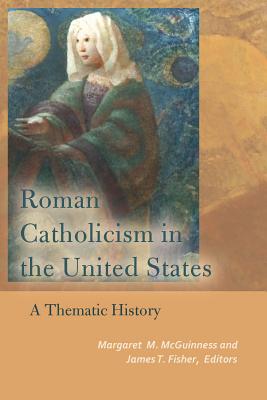 Roman Catholicism in the United States

A Thematic History

Margaret M. McGuinness and James T. Fisher, Editors